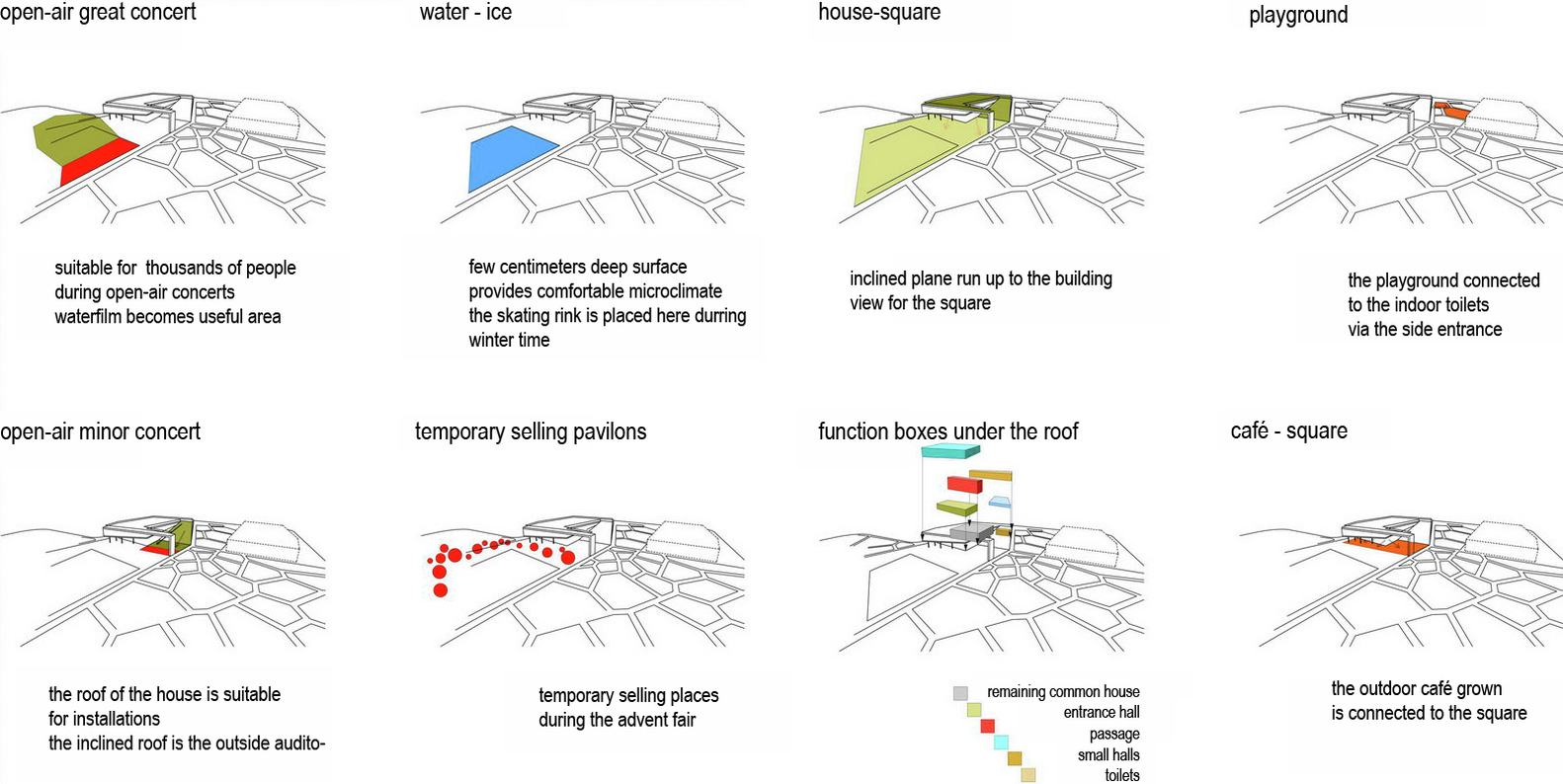 open-air great concert

suitable for thousands of people
during open-air concerts
waterfilm becomes useful area

water - ice

few centimeters deep surface
provides comfortable microclimate
the skating rink is placed here durring
winter time

house-square

inclined plane run up to the building
view for the square

playground

the playground connected
to the indoor toilets
via the side entrance

open-air minor concert

the roof of the house is suitable
for installations
the inclined roof is the outside audito-

temporary selling pavilons

temporary selling places
during the advent fair

function boxes under the roof

remaining common house
entrance hall
passage
small halls
toilets

café - square

the outdoor café grown
is connected to the square